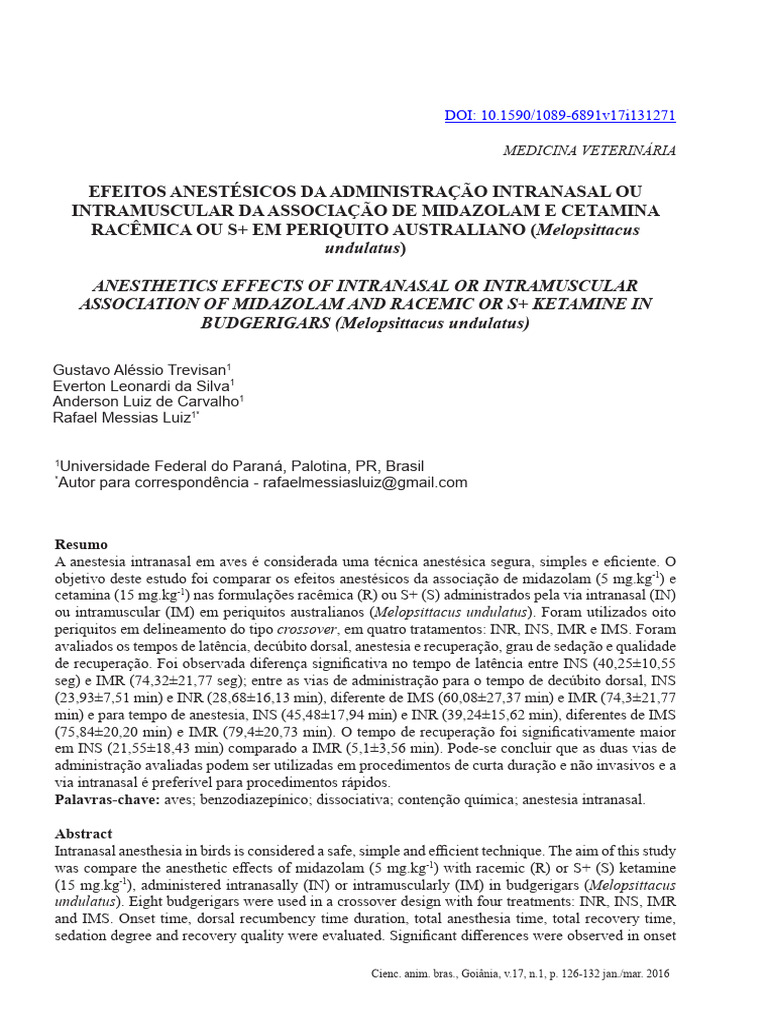 DOI: 10.1590/1089-6891v17i131271

MEDICINA VETERINÁRIA

EFEITOS ANESTÉSICOS DA ADMINISTRAÇÃO INTRANASAL OU INTRAMUSCULAR DA ASSOCIAÇÃO DE MIDAZOLAM E CETAMINA RACÊMICA OU S+ EM PERIQUITO AUSTRALIANO (Melopsittacus undulatus)

ANESTHETICS EFFECTS OF INTRANASAL OR INTRAMUSCULAR ASSOCIATION OF MIDAZOLAM AND RACEMIC OR S+ KETAMINE IN BUDGERIGARS (Melopsittacus undulatus)

Gustavo Aléssio Trevisan$^1$
Everton Leonardi da Silva$^1$
Anderson Luiz de Carvalho$^1$
Rafael Messias Luiz$^{1*}$

$^1$Universidade Federal do Paraná, Palotina, PR, Brasil
$^*$Autor para correspondência - rafaelmessiasluiz@gmail.com

Resumo
A anestesia intranasal em aves é considerada uma técnica anestésica segura, simples e eficiente. O objetivo deste estudo foi comparar os efeitos anestésicos da associação de midazolam (5 mg.kg$^{-1}$) e cetamina (15 mg.kg$^{-1}$) nas formulações racêmica (R) ou S+ (S) administrados pela via intranasal (IN) ou intramuscular (IM) em periquitos australianos (Melopsittacus undulatus). Foram utilizados oito periquitos em delineamento do tipo crossover, em quatro tratamentos: INR, INS, IMR e IMS. Foram avaliados os tempos de latência, decúbito dorsal, anestesia e recuperação, grau de sedação e qualidade de recuperação. Foi observada diferença significativa no tempo de latência entre INS (40,25±10,55 seg) e IMR (74,32±21,77 seg); entre as vias de administração para o tempo de decúbito dorsal, INS (23,93±7,51 min) e INR (28,68±16,13 min), diferente de IMS (60,08±27,37 min) e IMR (74,3±21,77 min) e para tempo de anestesia, INS (45,48±17,94 min) e INR (39,24±15,62 min), diferentes de IMS (75,84±20,20 min) e IMR (79,4±20,73 min). O tempo de recuperação foi significativamente maior em INS (21,55±18,43 min) comparado a IMR (5,1±3,56 min). Pode-se concluir que as duas vias de administração avaliadas podem ser utilizadas em procedimentos de curta duração e não invasivos e a via intranasal é preferível para procedimentos rápidos.
Palavras-chave: aves; benzodiazepínico; dissociativa; contenção química; anestesia intranasal.

Abstract
Intranasal anesthesia in birds is considered a safe, simple and efficient technique. The aim of this study was compare the anesthetic effects of midazolam (5 mg.kg$^{-1}$) with racemic (R) or S+ (S) ketamine (15 mg.kg$^{-1}$), administered intranasally (IN) or intramuscularly (IM) in budgerigars (Melopsittacus undulatus). Eight budgerigars were used in a crossover design with four treatments: INR, INS, IMR and IMS. Onset time, dorsal recumbency time duration, total anesthesia time, total recovery time, sedation degree and recovery quality were evaluated. Significant differences were observed in onset

Cienc. anim. bras., Goiânia, v.17, n.1, p. 126-132 jan./mar. 2016